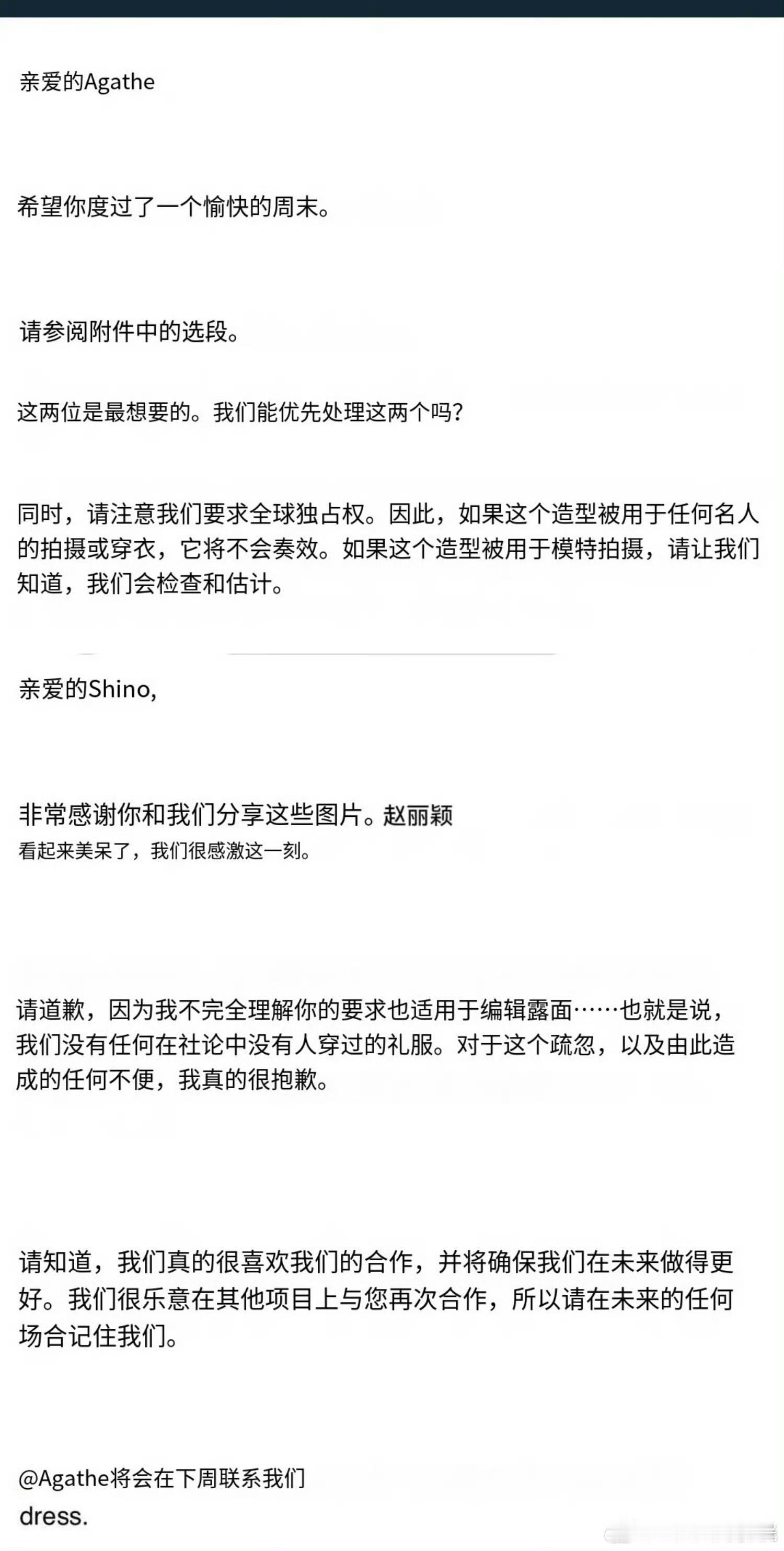 亲爱的Agathe

希望你度过了一个愉快的周末。

请参阅附件中的选段。

这两位是最想要的。我们能优先处理这两个吗?

同时，请注意我们要求全球独占权。因此，如果这个造型被用于任何名人的拍摄或穿衣，它将不会奏效。如果这个造型被用于模特拍摄，请让我们知道，我们会检查和估计。

亲爱的Shino,

非常感谢你和我们分享这些图片。赵丽颖
看起来美呆了，我们很感激这一刻。

请道歉，因为我不完全理解你的要求也适用于编辑露面……也就是说，我们没有任何在社论中没有人穿过的礼服。对于这个疏忽，以及由此造成的任何不便，我真的很抱歉。

请知道，我们真的很喜欢我们的合作，并将确保我们在未来做得更好。我们很乐意在其他项目上与您再次合作，所以请在未来的任何场合记住我们。

@Agathe将会在下周联系我们
dress.